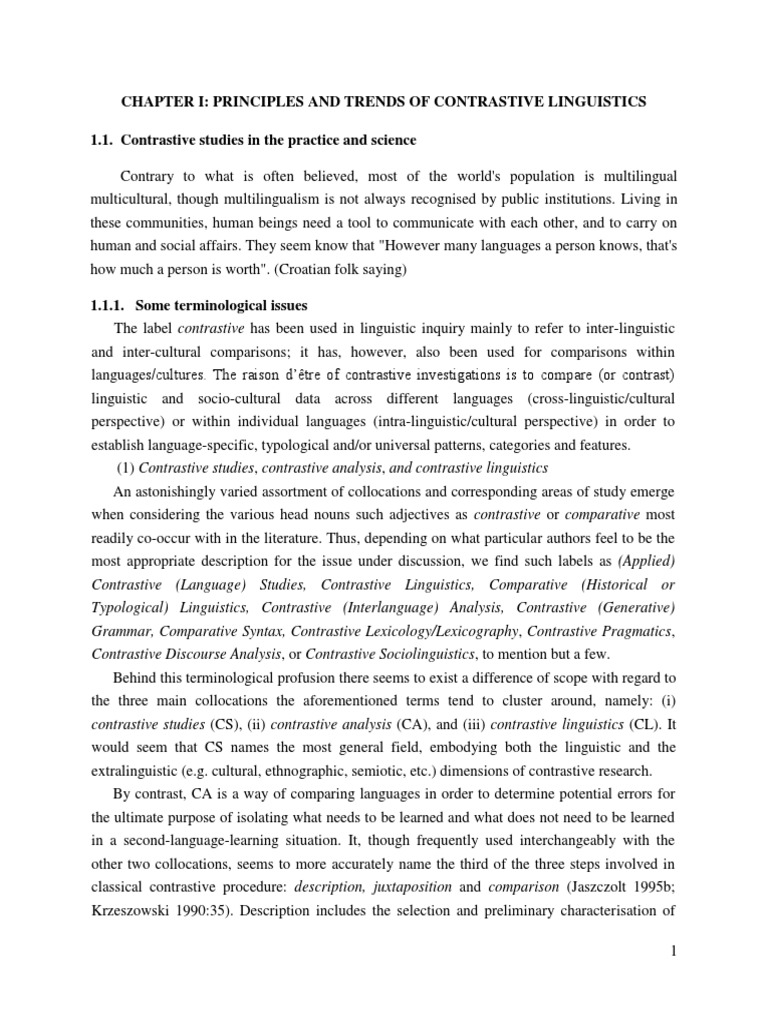 CHAPTER I: PRINCIPLES AND TRENDS OF CONTRASTIVE LINGUISTICS

1.1. Contrastive studies in the practice and science

Contrary to what is often believed, most of the world's population is multilingual multicultural, though multilingualism is not always recognised by public institutions. Living in these communities, human beings need a tool to communicate with each other, and to carry on human and social affairs. They seem know that "However many languages a person knows, that's how much a person is worth". (Croatian folk saying)

1.1.1. Some terminological issues

The label contrastive has been used in linguistic inquiry mainly to refer to inter-linguistic and inter-cultural comparisons; it has, however, also been used for comparisons within languages/cultures. The raison d'être of contrastive investigations is to compare (or contrast) linguistic and socio-cultural data across different languages (cross-linguistic/cultural perspective) or within individual languages (intra-linguistic/cultural perspective) in order to establish language-specific, typological and/or universal patterns, categories and features.

(1) Contrastive studies, contrastive analysis, and contrastive linguistics

An astonishingly varied assortment of collocations and corresponding areas of study emerge when considering the various head nouns such adjectives as contrastive or comparative most readily co-occur with in the literature. Thus, depending on what particular authors feel to be the most appropriate description for the issue under discussion, we find such labels as (Applied) Contrastive (Language) Studies, Contrastive Linguistics, Comparative (Historical or Typological) Linguistics, Contrastive (Interlanguage) Analysis, Contrastive (Generative) Grammar, Comparative Syntax, Contrastive Lexicology/Lexicography, Contrastive Pragmatics, Contrastive Discourse Analysis, or Contrastive Sociolinguistics, to mention but a few.

Behind this terminological profusion there seems to exist a difference of scope with regard to the three main collocations the aforementioned terms tend to cluster around, namely: (i) contrastive studies (CS), (ii) contrastive analysis (CA), and (iii) contrastive linguistics (CL). It would seem that CS names the most general field, embodying both the linguistic and the extralinguistic (e.g. cultural, ethnographic, semiotic, etc.) dimensions of contrastive research.

By contrast, CA is a way of comparing languages in order to determine potential errors for the ultimate purpose of isolating what needs to be learned and what does not need to be learned in a second-language-learning situation. It, though frequently used interchangeably with the other two collocations, seems to more accurately name the third of the three steps involved in classical contrastive procedure: description, juxtaposition and comparison (Jaszczolt 1995b; Krzeszowski 1990:35). Description includes the selection and preliminary characterisation of

1